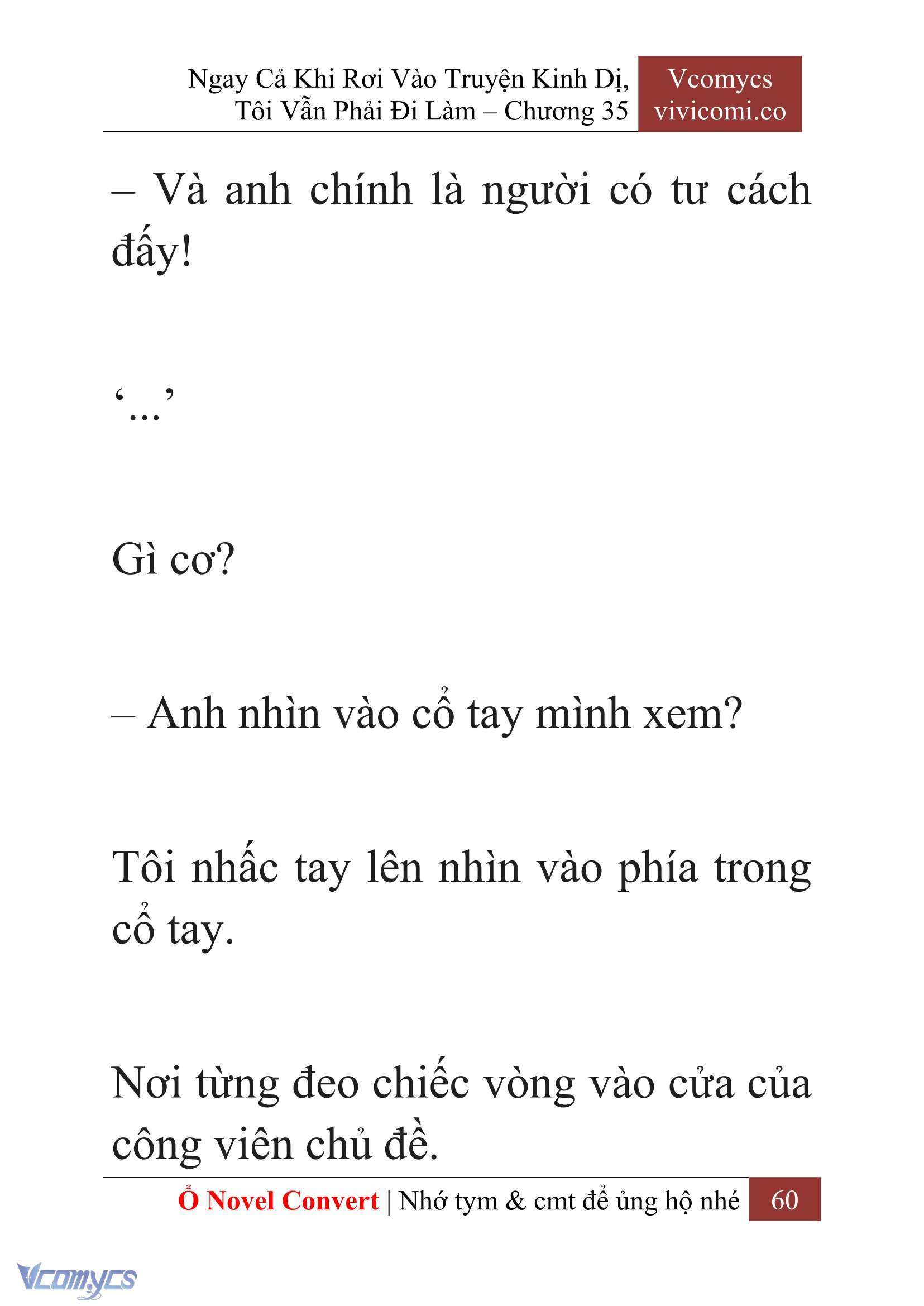 Ngay Cả Khi Rơi Vào Truyện Kinh Dị, Tôi Vẫn Phải Đi Làm – Chương 35

Vcomycs
vivicomi.co

– Và anh chính là người có tư cách đấy!

‘...’

Gì cơ?

– Anh nhìn vào cổ tay mình xem?

Tôi nhấc tay lên nhìn vào phía trong cổ tay.

Nơi từng đeo chiếc vòng vào cửa của công viên chủ đề.

Ổ Novel Convert | Nhớ tym & cmt để ủng hộ nhé 60

Vcomycs